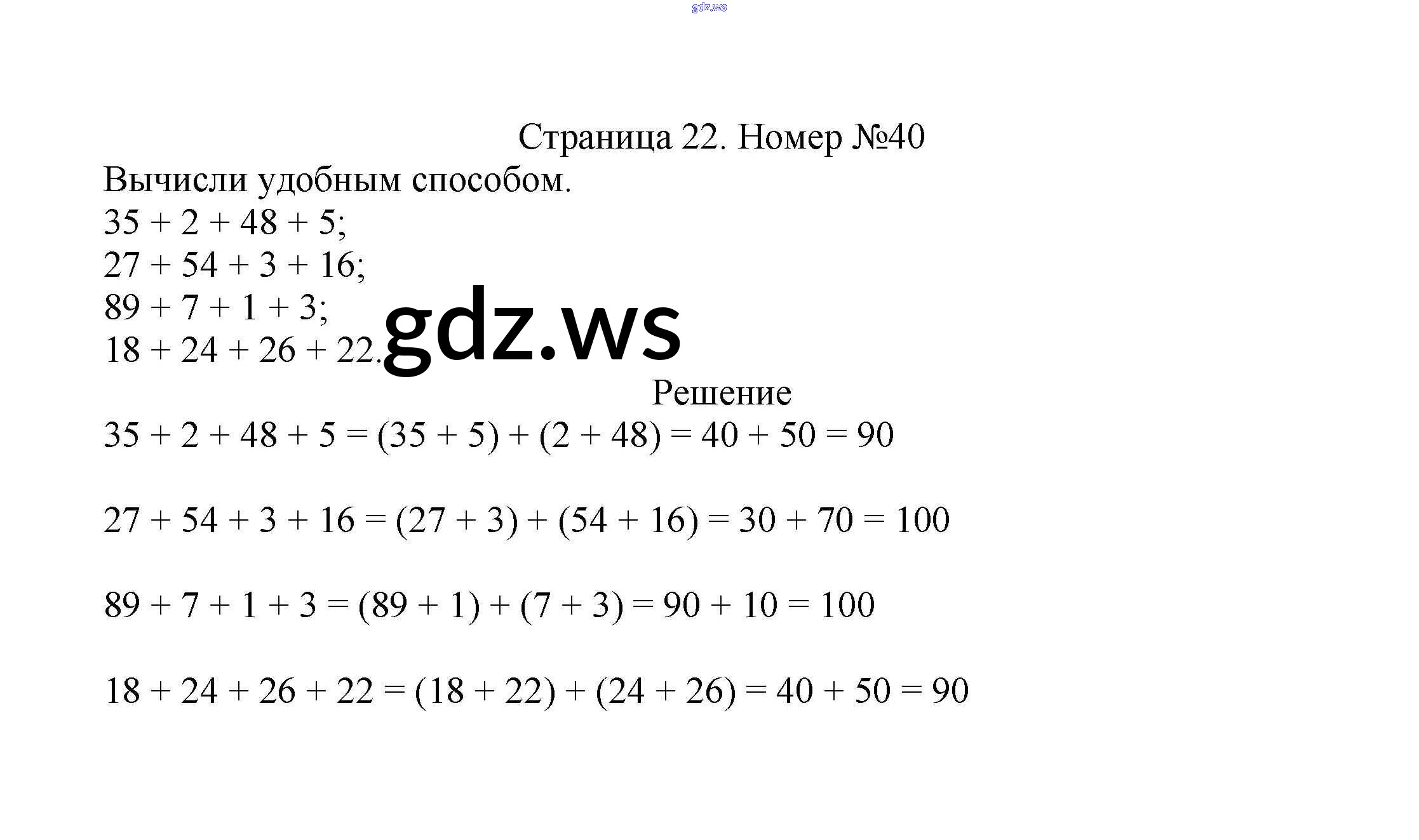 gdz.ws

Страница 22. Номер №40

Вычисли удобным способом.

$35 + 2 + 48 + 5$;
$27 + 54 + 3 + 16$;
$89 + 7 + 1 + 3$;
$18 + 24 + 26 + 22$.

gdz.ws

Решение

$35 + 2 + 48 + 5 = (35 + 5) + (2 + 48) = 40 + 50 = 90$

$27 + 54 + 3 + 16 = (27 + 3) + (54 + 16) = 30 + 70 = 100$

$89 + 7 + 1 + 3 = (89 + 1) + (7 + 3) = 90 + 10 = 100$

$18 + 24 + 26 + 22 = (18 + 22) + (24 + 26) = 40 + 50 = 90$